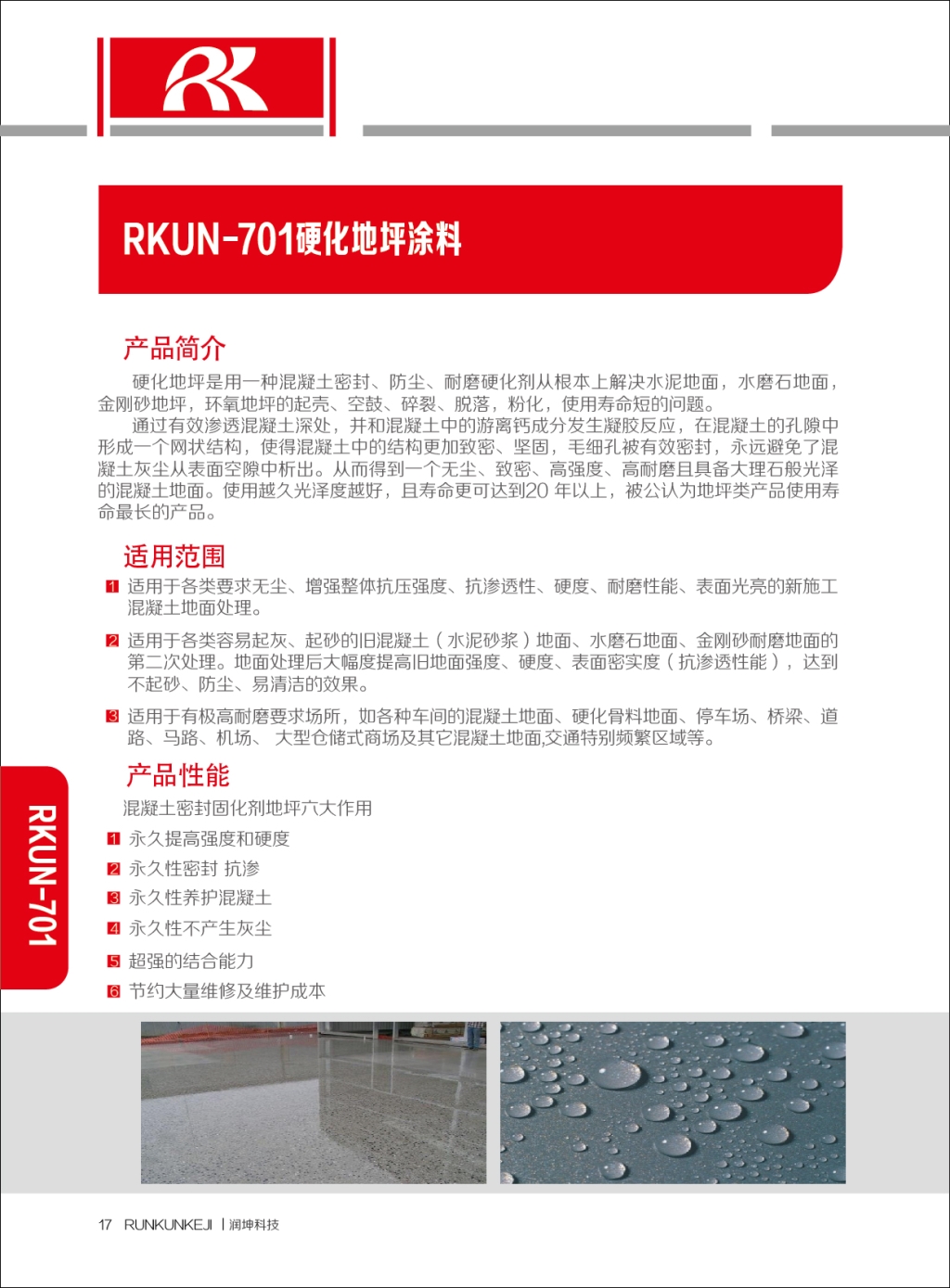 RK

RKUN-701硬化地坪涂料

产品简介

硬化地坪是用一种混凝土密封、防尘、耐磨硬化剂从根本上解决水泥地面，水磨石地面，金刚砂地坪，环氧地坪的起壳、空鼓、碎裂、脱落，粉化，使用寿命短的问题。

通过有效渗透混凝土深处，并和混凝土中的游离钙成分发生凝胶反应，在混凝土的孔隙中形成一个网状结构，使得混凝土中的结构更加致密、坚固，毛细孔被有效密封，永远避免了混凝土灰尘从表面空隙中析出。从而得到一个无尘、致密、高强度、高耐磨且具备大理石般光泽的混凝土地面。使用越久光泽度越好，且寿命更可达到20 年以上，被公认为地坪类产品使用寿命最长的产品。

适用范围

1 适用于各类要求无尘、增强整体抗压强度、抗渗透性、硬度、耐磨性能、表面光亮的新施工混凝土地面处理。

2 适用于各类容易起灰、起砂的旧混凝土（水泥砂浆）地面、水磨石地面、金刚砂耐磨地面的第二次处理。地面处理后大幅度提高旧地面强度、硬度、表面密实度（抗渗透性能），达到不起砂、防尘、易清洁的效果。

3 适用于有极高耐磨要求场所，如各种车间的混凝土地面、硬化骨料地面、停车场、桥梁、道路、马路、机场、 大型仓储式商场及其它混凝土地面,交通特别频繁区域等。

产品性能

混凝土密封固化剂地坪六大作用

1 永久提高强度和硬度

2 永久性密封 抗渗

3 永久性养护混凝土

4 永久性不产生灰尘

5 超强的结合能力

6 节约大量维修及维护成本

RKUN-701

17 RUNKUNKEJI | 润坤科技